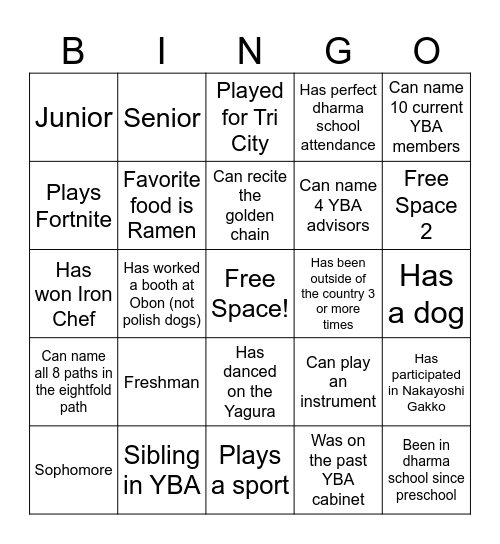 | B | I | N | G | O |
|---|---|---|---|---|
| Junior | Senior | Played for Tri City | Has perfect dharma school attendance | Can name 10 current YBA members |
| Plays Fortnite | Favorite food is Ramen | Can recite the golden chain | Can name 4 YBA advisors | Free Space 2 |
| Has won Iron Chef | Has worked a booth at Obon (not polish dogs) | Free Space! | Has been outside of the country 3 or more times | Has a dog |
| Can name all 8 paths in the eightfold path | Freshman | Has danced on the Yagura | Can play an instrument | Has participated in Nakayoshi Gakko |
| Sophomore | Sibling in YBA | Plays a sport | Was on the past YBA cabinet | Been in dharma school since preschool |